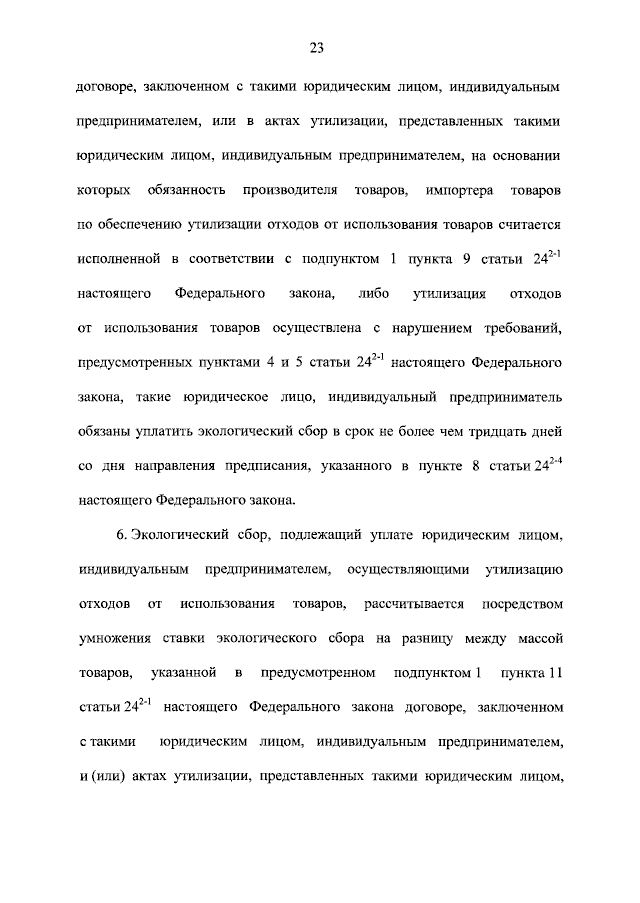 23

договоре, заключенном с такими юридическим лицом, индивидуальным предпринимателем, или в актах утилизации, представленных такими юридическим лицом, индивидуальным предпринимателем, на основании которых обязанность производителя товаров, импортера товаров по обеспечению утилизации отходов от использования товаров считается исполненной в соответствии с подпунктом 1 пункта 9 статьи $24^{2-1}$ настоящего Федерального закона, либо утилизация отходов от использования товаров осуществлена с нарушением требований, предусмотренных пунктами 4 и 5 статьи $24^{2-1}$ настоящего Федерального закона, такие юридическое лицо, индивидуальный предприниматель обязаны уплатить экологический сбор в срок не более чем тридцать дней со дня направления предписания, указанного в пункте 8 статьи $24^{2-4}$ настоящего Федерального закона.

6. Экологический сбор, подлежащий уплате юридическим лицом, индивидуальным предпринимателем, осуществляющими утилизацию отходов от использования товаров, рассчитывается посредством умножения ставки экологического сбора на разницу между массой товаров, указанной в предусмотренном подпунктом 1 пункта 11 статьи $24^{2-1}$ настоящего Федерального закона договоре, заключенном с такими юридическим лицом, индивидуальным предпринимателем, и (или) актах утилизации, представленных такими юридическим лицом,